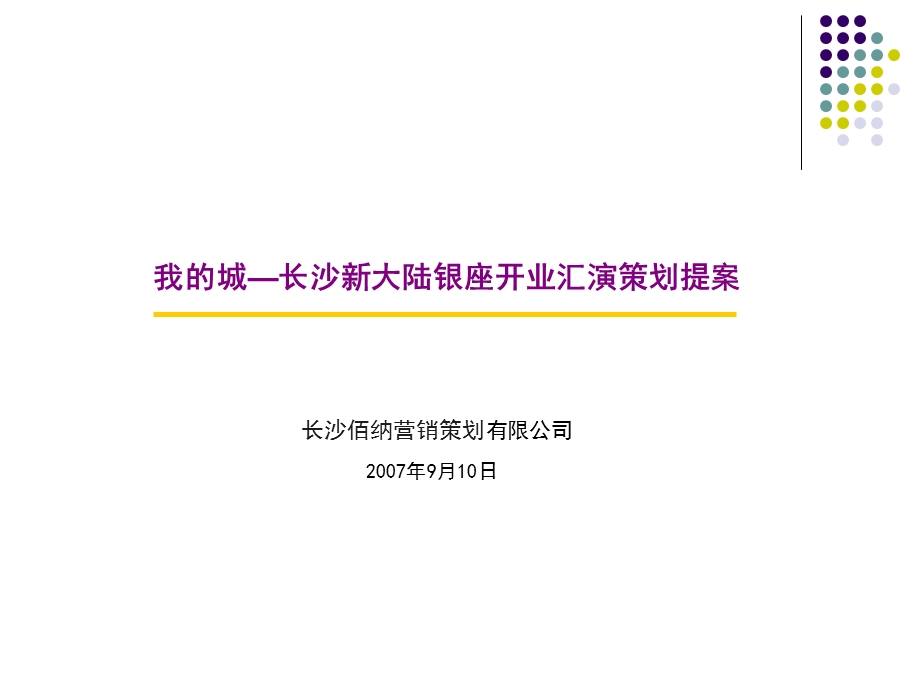 我的城—长沙新大陆银座开业汇演策划提案

长沙佰纳营销策划有限公司

2007年9月10日